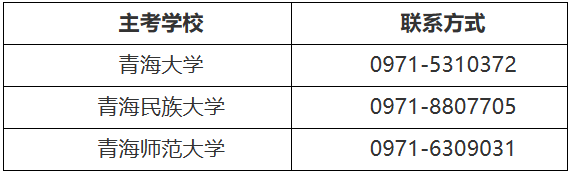 | 主考学校 | 联系方式 |
|---|---|
| 青海大学 | 0971-5310372 |
| 青海民族大学 | 0971-8807705 |
| 青海师范大学 | 0971-6309031 |